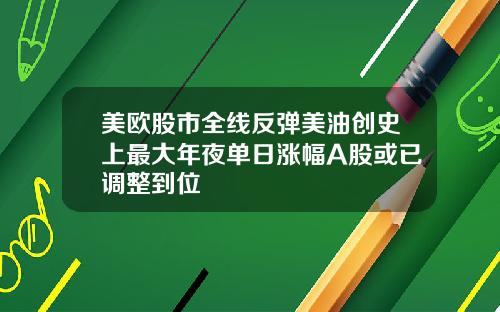 美欧股市全线反弹美油创史上最大年夜单日涨幅A股或已调整到位